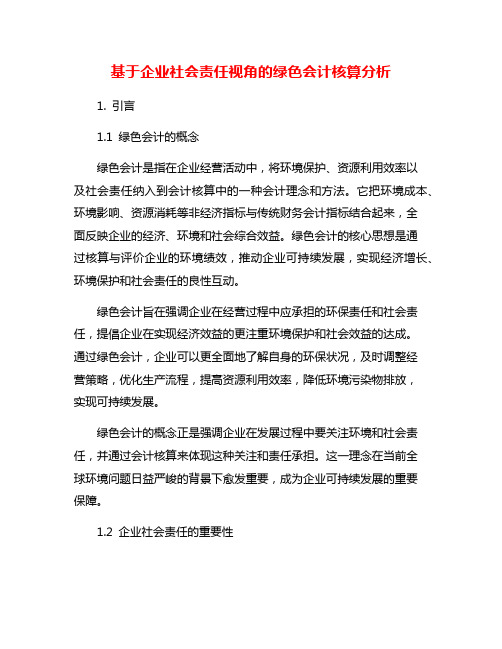 基于企业社会责任视角的绿色会计核算分析

1. 引言

1.1 绿色会计的概念

绿色会计是指在企业经营活动中，将环境保护、资源利用效率以及社会责任纳入到会计核算中的一种会计理念和方法。它把环境成本、环境影响、资源消耗等非经济指标与传统财务会计指标结合起来，全面反映企业的经济、环境和社会综合效益。绿色会计的核心思想是通过核算与评价企业的环境绩效，推动企业可持续发展，实现经济增长、环境保护和社会责任的良性互动。

绿色会计旨在强调企业在经营过程中应承担的环保责任和社会责任，提倡企业在实现经济效益的更注重环境保护和社会效益的达成。通过绿色会计，企业可以更全面地了解自身的环保状况，及时调整经营策略，优化生产流程，提高资源利用效率，降低环境污染物排放，实现可持续发展。

绿色会计的概念正是强调企业在发展过程中要关注环境和社会责任，并通过会计核算来体现这种关注和责任承担。这一理念在当前全球环境问题日益严峻的背景下愈发重要，成为企业可持续发展的重要保障。

1.2 企业社会责任的重要性